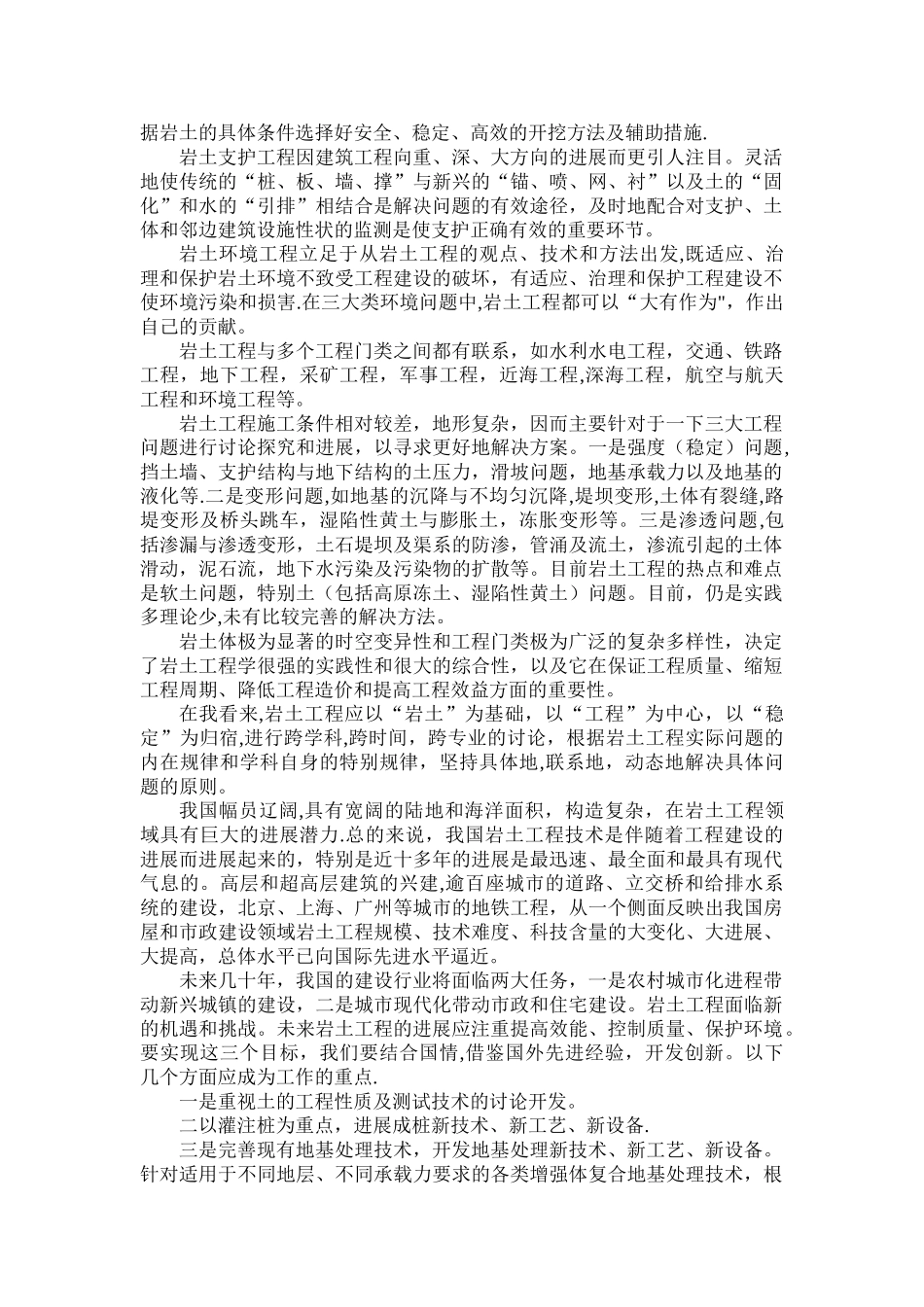 据岩土的具体条件选择好安全、稳定、高效的开挖方法及辅助措施.

岩土支护工程因建筑工程向重、深、大方向的进展而更引人注目。灵活地使传统的“桩、板、墙、撑”与新兴的“锚、喷、网、衬”以及土的“固化”和水的“引排”相结合是解决问题的有效途径，及时地配合对支护、土体和邻边建筑设施性状的监测是使支护正确有效的重要环节。

岩土环境工程立足于从岩土工程的观点、技术和方法出发,既适应、治理和保护岩土环境不致受工程建设的破坏，有适应、治理和保护工程建设不使环境污染和损害.在三大类环境问题中,岩土工程都可以“大有作为",作出自己的贡献。

岩土工程与多个工程门类之间都有联系，如水利水电工程，交通、铁路工程，地下工程，采矿工程，军事工程，近海工程,深海工程，航空与航天工程和环境工程等。

岩土工程施工条件相对较差，地形复杂，因而主要针对于一下三大工程问题进行讨论探究和进展，以寻求更好地解决方案。一是强度（稳定）问题,挡土墙、支护结构与地下结构的土压力，滑坡问题，地基承载力以及地基的液化等.二是变形问题,如地基的沉降与不均匀沉降,堤坝变形,土体有裂缝,路堤变形及桥头跳车，湿陷性黄土与膨胀土，冻胀变形等。三是渗透问题,包括渗漏与渗透变形，土石堤坝及渠系的防渗，管涌及流土，渗流引起的土体滑动，泥石流，地下水污染及污染物的扩散等。目前岩土工程的热点和难点是软土问题，特别土（包括高原冻土、湿陷性黄土）问题。目前，仍是实践多理论少,未有比较完善的解决方法。

岩土体极为显著的时空变异性和工程门类极为广泛的复杂多样性，决定了岩土工程学很强的实践性和很大的综合性，以及它在保证工程质量、缩短工程周期、降低工程造价和提高工程效益方面的重要性。

在我看来,岩土工程应以“岩土”为基础，以“工程”为中心，以“稳定”为归宿,进行跨学科,跨时间，跨专业的讨论，根据岩土工程实际问题的内在规律和学科自身的特别规律，坚持具体地,联系地，动态地解决具体问题的原则。

我国幅员辽阔,具有宽阔的陆地和海洋面积，构造复杂，在岩土工程领域具有巨大的进展潜力.总的来说，我国岩土工程技术是伴随着工程建设的进展而进展起来的，特别是近十多年的进展是最迅速、最全面和最具有现代气息的。高层和超高层建筑的兴建,逾百座城市的道路、立交桥和给排水系统的建设，北京、上海、广州等城市的地铁工程，从一个侧面反映出我国房屋和市政建设领域岩土工程规模、技术难度、科技含量的大变化、大进展、大提高，总体水平已向国际先进水平逼近。

未来几十年，我国的建设行业将面临两大任务，一是农村城市化进程带动新兴城镇的建设，二是城市现代化带动市政和住宅建设。岩土工程面临新的机遇和挑战。未来岩土工程的进展应注重提高效能、控制质量、保护环境。要实现这三个目标，我们要结合国情,借鉴国外先进经验，开发创新。以下几个方面应成为工作的重点.

一是重视土的工程性质及测试技术的讨论开发。

二以灌注桩为重点，进展成桩新技术、新工艺、新设备.

三是完善现有地基处理技术，开发地基处理新技术、新工艺、新设备。针对适用于不同地层、不同承载力要求的各类增强体复合地基处理技术，根